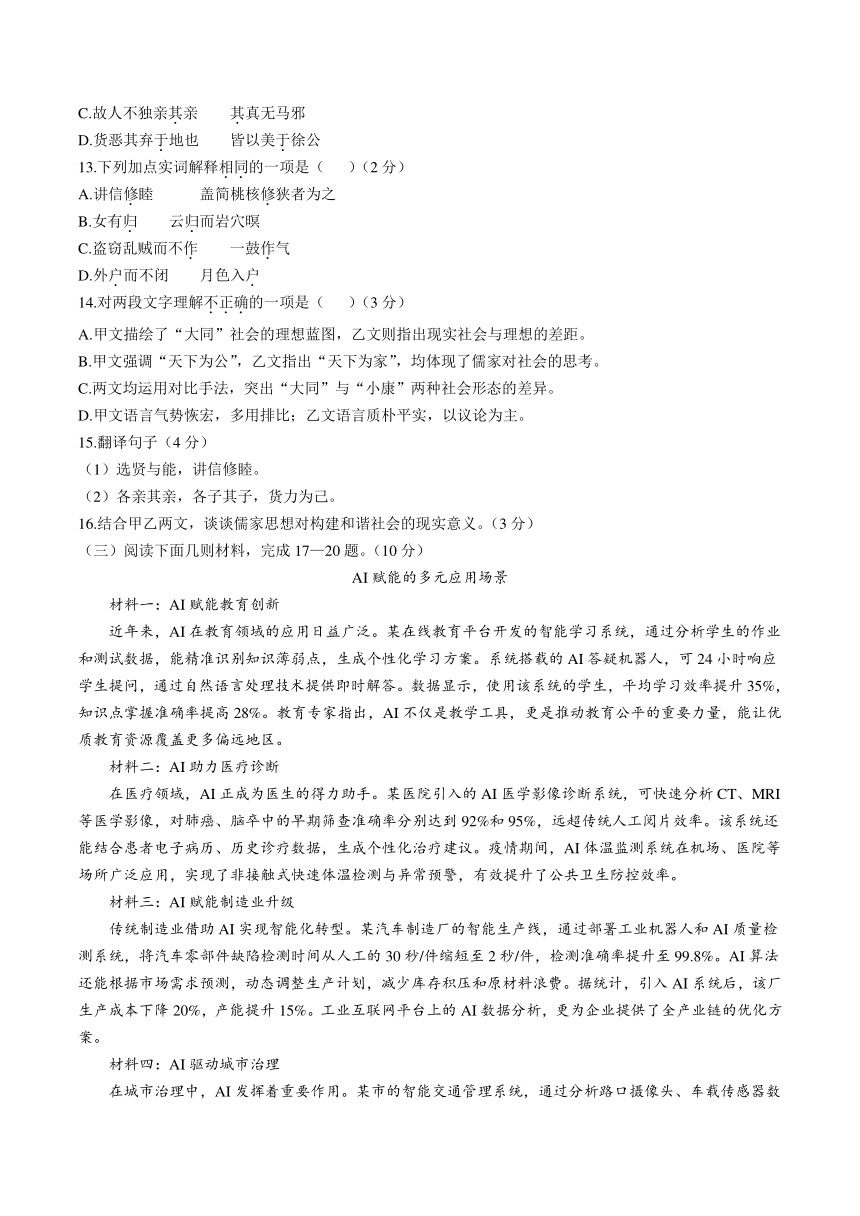 C.故人不独亲其亲　　其真无马邪
D.货恶其弃于地也　　皆以美于徐公
13.下列加点实词解释相同的一项是（　　）（2分）
A.讲信修睦　　　盖简桃核修狭者为之
B.女有归　　云归而岩穴暝
C.盗窃乱贼而不作　　一鼓作气
D.外户而不闭　　月色入户
14.对两段文字理解不正确的一项是（　　）（3分）
A.甲文描绘了“大同”社会的理想蓝图，乙文则指出现实社会与理想的差距。
B.甲文强调“天下为公”，乙文指出“天下为家”，均体现了儒家对社会的思考。
C.两文均运用对比手法，突出“大同”与“小康”两种社会形态的差异。
D.甲文语言气势恢宏，多用排比；乙文语言质朴平实，以议论为主。
15.翻译句子（4分）
（1）选贤与能，讲信修睦。
（2）各亲其亲，各子其子，货力为己。
16.结合甲乙两文，谈谈儒家思想对构建和谐社会的现实意义。（3分）
（三）阅读下面几则材料，完成17—20题。（10分）

AI赋能的多元应用场景

材料一：AI赋能教育创新

近年来，AI在教育领域的应用日益广泛。某在线教育平台开发的智能学习系统，通过分析学生的作业和测试数据，能精准识别知识薄弱点，生成个性化学习方案。系统搭载的AI答疑机器人，可24小时响应学生提问，通过自然语言处理技术提供即时解答。数据显示，使用该系统的学生，平均学习效率提升35%，知识点掌握准确率提高28%。教育专家指出，AI不仅是教学工具，更是推动教育公平的重要力量，能让优质教育资源覆盖更多偏远地区。

材料二：AI助力医疗诊断

在医疗领域，AI正成为医生的得力助手。某医院引入的AI医学影像诊断系统，可快速分析CT、MRI等医学影像，对肺癌、脑卒中的早期筛查准确率分别达到92%和95%，远超传统人工阅片效率。该系统还能结合患者电子病历、历史诊疗数据，生成个性化治疗建议。疫情期间，AI体温监测系统在机场、医院等场所广泛应用，实现了非接触式快速体温检测与异常预警，有效提升了公共卫生防控效率。

材料三：AI赋能制造业升级

传统制造业借助AI实现智能化转型。某汽车制造厂的智能生产线，通过部署工业机器人和AI质量检测系统，将汽车零部件缺陷检测时间从人工的30秒/件缩短至2秒/件，检测准确率提升至99.8%。AI算法还能根据市场需求预测，动态调整生产计划，减少库存积压和原材料浪费。据统计，引入AI系统后，该厂生产成本下降20%，产能提升15%。工业互联网平台上的AI数据分析，更为企业提供了全产业链的优化方案。

材料四：AI驱动城市治理

在城市治理中，AI发挥着重要作用。某市的智能交通管理系统，通过分析路口摄像头、车载传感器数